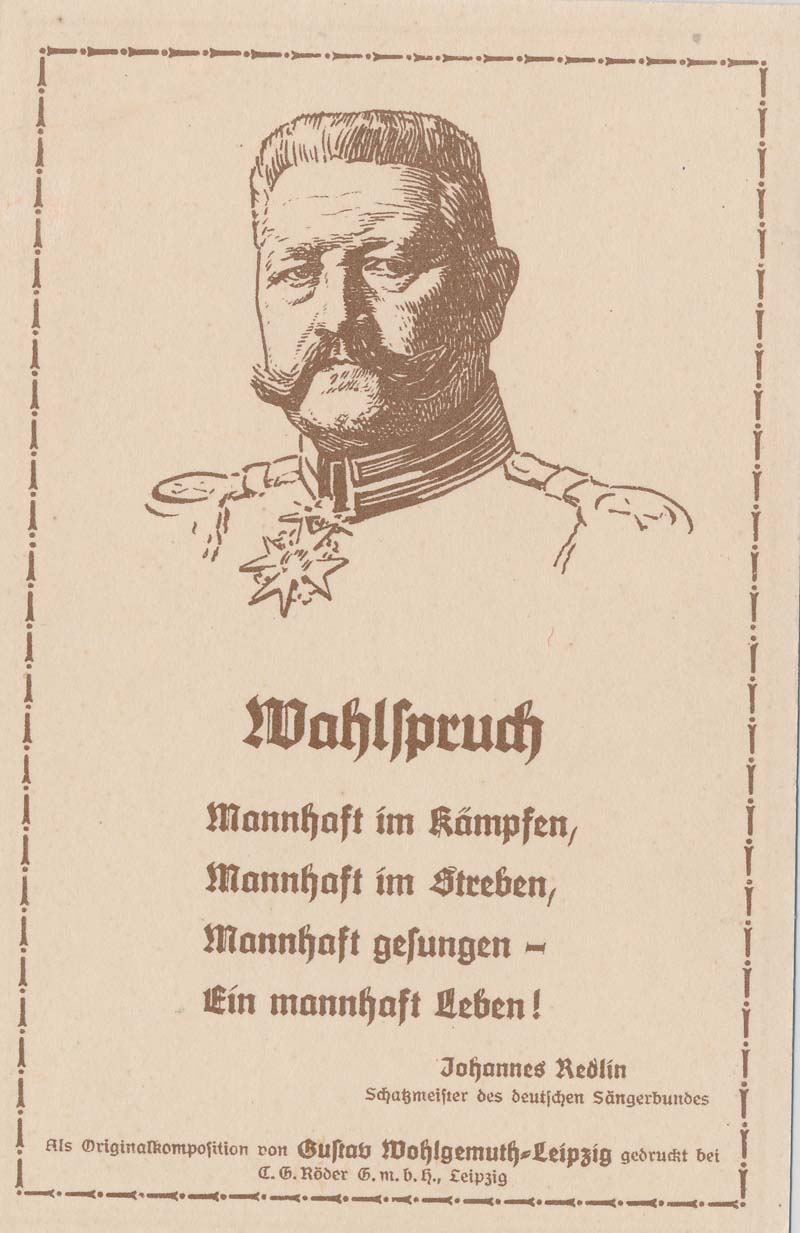 Wahlspruch

Mannhaft im Kämpfen,
Mannhaft im Streben,
Mannhaft gesungen -
Ein mannhaft Leben!

Johannes Redlin
Schatzmeister des deutschen Sängerbundes

Als Originalkomposition von Gustav Wohlgemuth-Leipzig gedruckt bei C. G. Röder G. m. b. H., Leipzig